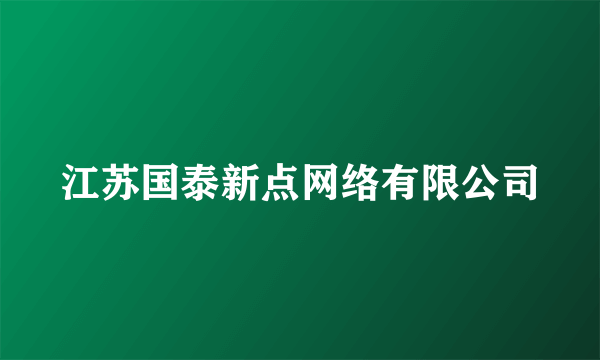 江苏国泰新点网络有限公司